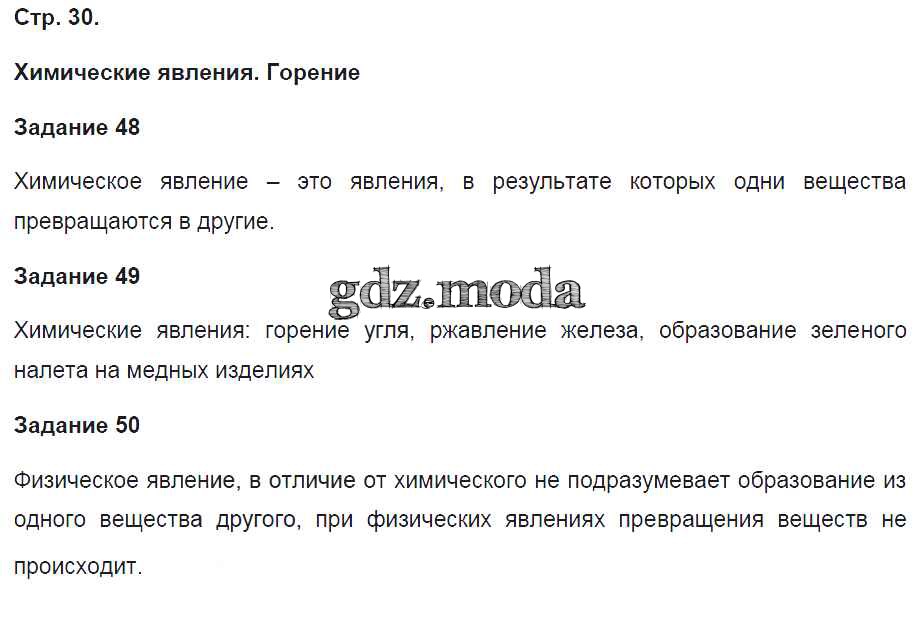 Стр. 30.

Химические явления. Горение

Задание 48

Химическое явление – это явления, в результате которых одни вещества превращаются в другие.

Задание 49

Химические явления: горение угля, ржавление железа, образование зеленого налета на медных изделиях

Задание 50

Физическое явление, в отличие от химического не подразумевает образование из одного вещества другого, при физических явлениях превращения веществ не происходит.

gdz.moda